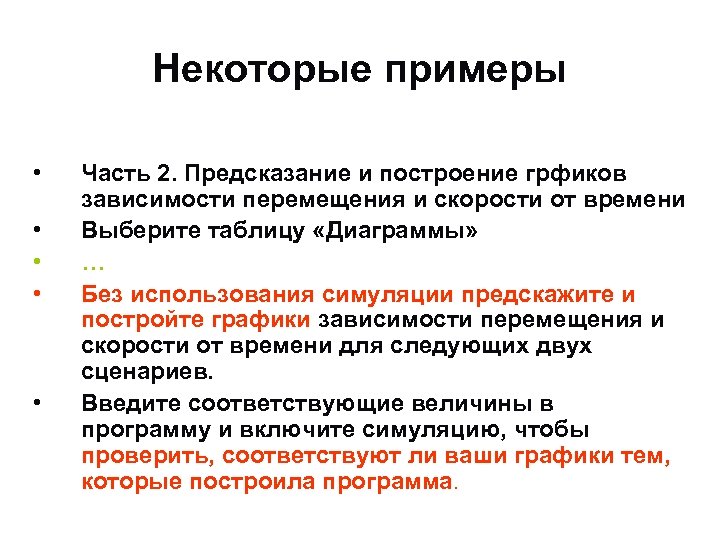 Некоторые примеры

• Часть 2. Предсказание и построение грфиков зависимости перемещения и скорости от времени
• Выберите таблицу «Диаграммы»
• …
• Без использования симуляции предскажите и постройте графики зависимости перемещения и скорости от времени для следующих двух сценариев.
• Введите соответствующие величины в программу и включите симуляцию, чтобы проверить, соответствуют ли ваши графики тем, которые построила программа.